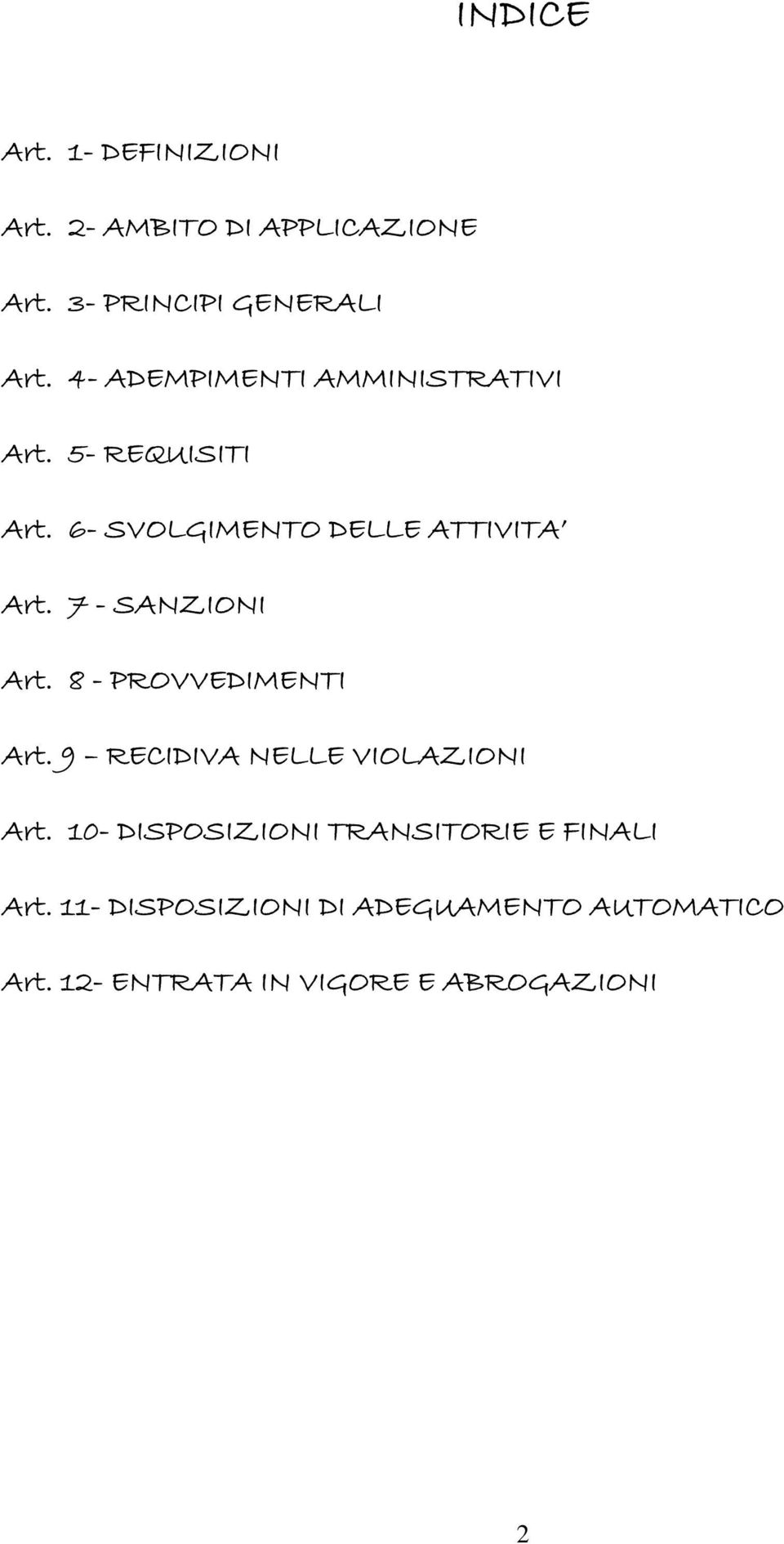 INDICE

Art. 1- DEFINIZIONI

Art. 2- AMBITO DI APPLICAZIONE

Art. 3- PRINCIPI GENERALI

Art. 4- ADEMPIMENTI AMMINISTRATIVI

Art. 5- REQUISITI

Art. 6- SVOLGIMENTO DELLE ATTIVITA'

Art. 7 - SANZIONI

Art. 8 - PROVVEDIMENTI

Art. 9 – RECIDIVA NELLE VIOLAZIONI

Art. 10- DISPOSIZIONI TRANSITORIE E FINALI

Art. 11- DISPOSIZIONI DI ADEGUAMENTO AUTOMATICO

Art. 12- ENTRATA IN VIGORE E ABROGAZIONI

2